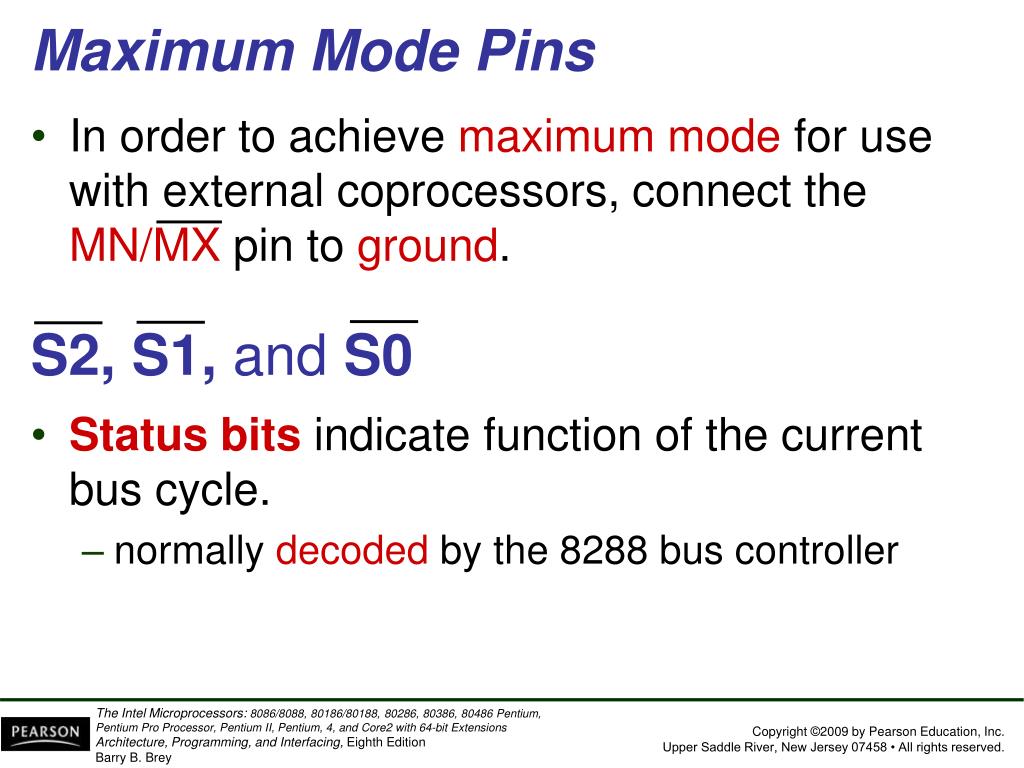 Maximum Mode Pins

• In order to achieve maximum mode for use with external coprocessors, connect the MN/$\overline{MX}$ pin to ground.

$\overline{S2}$, $\overline{S1}$, and $\overline{S0}$

• Status bits indicate function of the current bus cycle.
– normally decoded by the 8288 bus controller

PEARSON

The Intel Microprocessors: 8086/8088, 80186/80188, 80286, 80386, 80486 Pentium, Pentium Pro Processor, Pentium II, Pentium, 4, and Core2 with 64-bit Extensions Architecture, Programming, and Interfacing, Eighth Edition
Barry B. Brey

Copyright ©2009 by Pearson Education, Inc.
Upper Saddle River, New Jersey 07458 • All rights reserved.